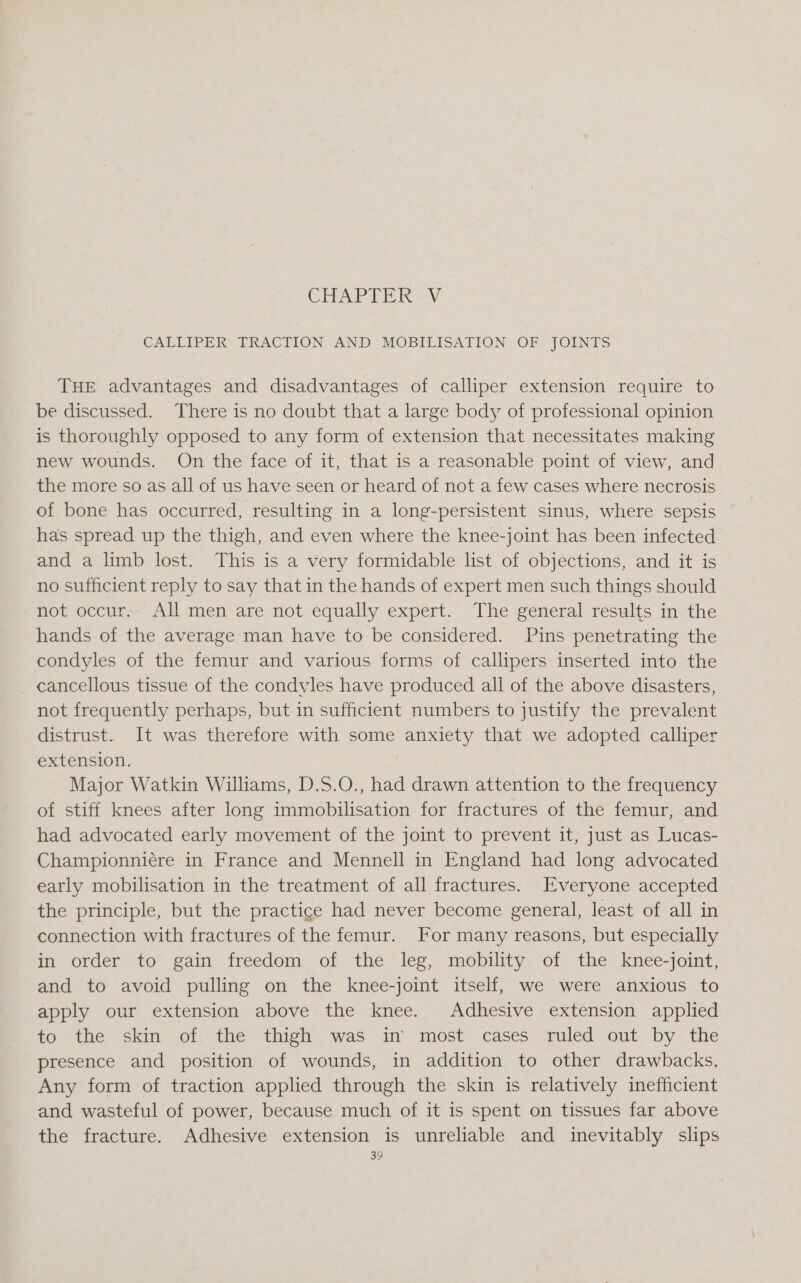 CHAPTER V

CALLIPER TRACTION AND MOBILISATION OF JOINTS

THE advantages and disadvantages of calliper extension require to be discussed. There is no doubt that a large body of professional opinion is thoroughly opposed to any form of extension that necessitates making new wounds. On the face of it, that is a reasonable point of view, and the more so as all of us have seen or heard of not a few cases where necrosis of bone has occurred, resulting in a long-persistent sinus, where sepsis has spread up the thigh, and even where the knee-joint has been infected and a limb lost. This is a very formidable list of objections, and it is no sufficient reply to say that in the hands of expert men such things should not occur. All men are not equally expert. The general results in the hands of the average man have to be considered. Pins penetrating the condyles of the femur and various forms of callipers inserted into the cancellous tissue of the condyles have produced all of the above disasters, not frequently perhaps, but in sufficient numbers to justify the prevalent distrust. It was therefore with some anxiety that we adopted calliper extension.

Major Watkin Williams, D.S.O., had drawn attention to the frequency of stiff knees after long immobilisation for fractures of the femur, and had advocated early movement of the joint to prevent it, just as Lucas-Championnière in France and Mennell in England had long advocated early mobilisation in the treatment of all fractures. Everyone accepted the principle, but the practice had never become general, least of all in connection with fractures of the femur. For many reasons, but especially in order to gain freedom of the leg, mobility of the knee-joint, and to avoid pulling on the knee-joint itself, we were anxious to apply our extension above the knee. Adhesive extension applied to the skin of the thigh was in most cases ruled out by the presence and position of wounds, in addition to other drawbacks. Any form of traction applied through the skin is relatively inefficient and wasteful of power, because much of it is spent on tissues far above the fracture. Adhesive extension is unreliable and inevitably slips

39